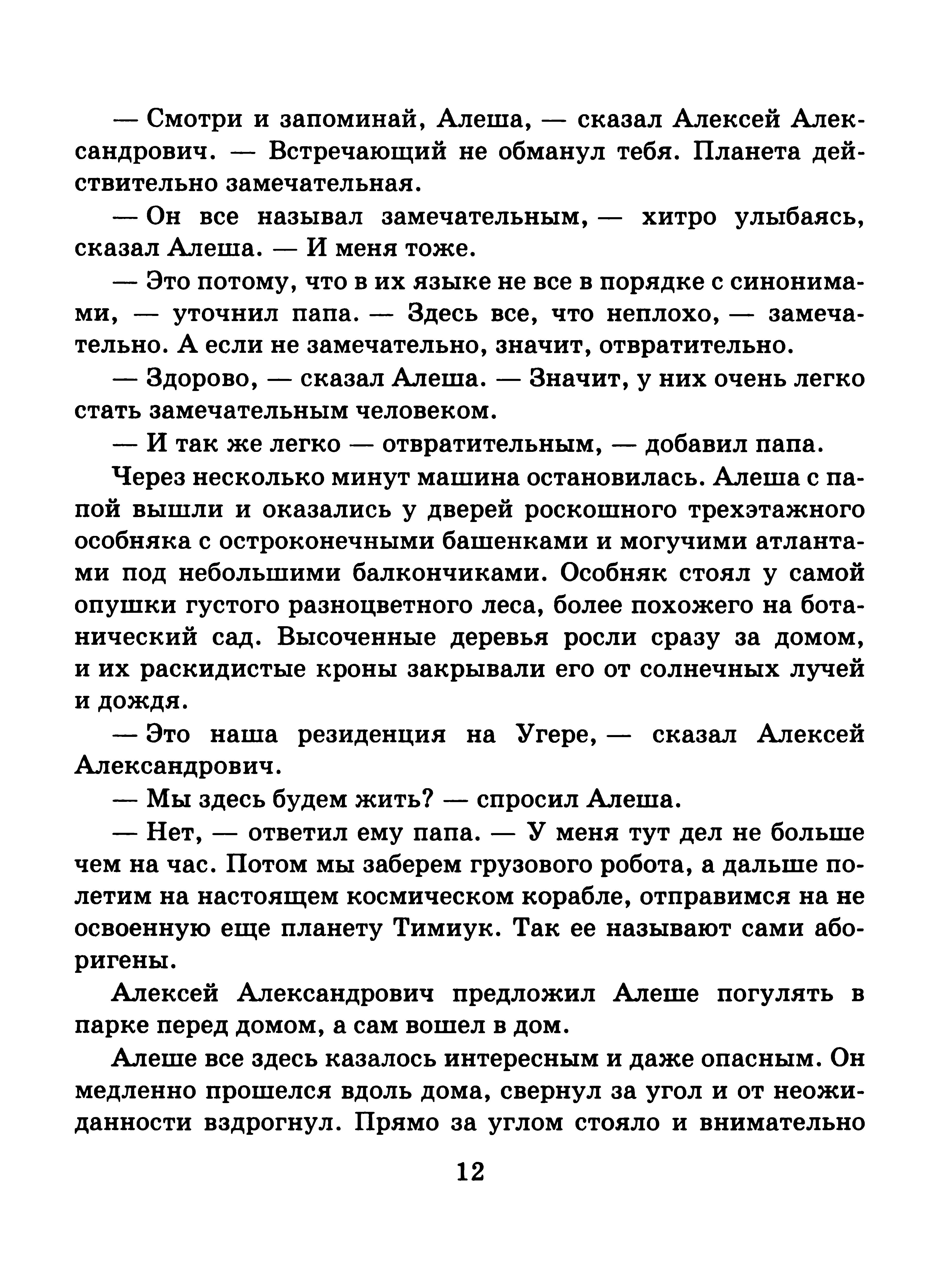 — Смотри и запоминай, Алеша, — сказал Алексей Александрович. — Встречающий не обманул тебя. Планета действительно замечательная.

— Он все называл замечательным, — хитро улыбаясь, сказал Алеша. — И меня тоже.

— Это потому, что в их языке не все в порядке с синонимами, — уточнил папа. — Здесь все, что неплохо, — замечательно. А если не замечательно, значит, отвратительно.

— Здорово, — сказал Алеша. — Значит, у них очень легко стать замечательным человеком.

— И так же легко — отвратительным, — добавил папа.

Через несколько минут машина остановилась. Алеша с папой вышли и оказались у дверей роскошного трехэтажного особняка с остроконечными башенками и могучими атлантами под небольшими балкончиками. Особняк стоял у самой опушки густого разноцветного леса, более похожего на ботанический сад. Высоченные деревья росли сразу за домом, и их раскидистые кроны закрывали его от солнечных лучей и дождя.

— Это наша резиденция на Угере, — сказал Алексей Александрович.

— Мы здесь будем жить? — спросил Алеша.

— Нет, — ответил ему папа. — У меня тут дел не больше чем на час. Потом мы заберем грузового робота, а дальше полетим на настоящем космическом корабле, отправимся на не освоенную еще планету Тимиук. Так ее называют сами аборигены.

Алексей Александрович предложил Алеше погулять в парке перед домом, а сам вошел в дом.

Алеше все здесь казалось интересным и даже опасным. Он медленно прошелся вдоль дома, свернул за угол и от неожиданности вздрогнул. Прямо за углом стояло и внимательно

12